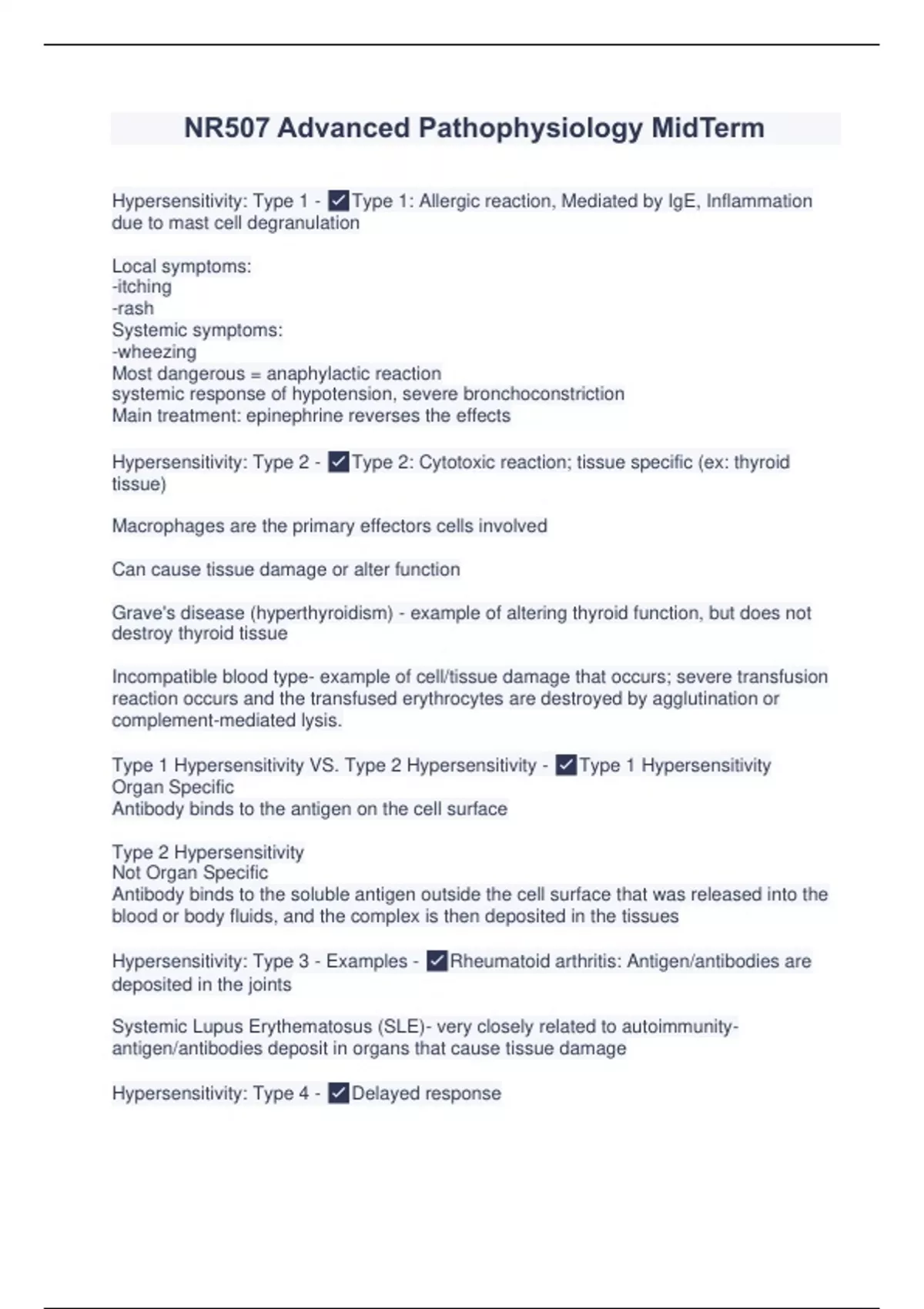 NR507 Advanced Pathophysiology MidTerm

Hypersensitivity: Type 1 - ✓Type 1: Allergic reaction, Mediated by IgE, Inflammation due to mast cell degranulation

Local symptoms:
-itching
-rash
Systemic symptoms:
-wheezing
Most dangerous = anaphylactic reaction
systemic response of hypotension, severe bronchoconstriction
Main treatment: epinephrine reverses the effects

Hypersensitivity: Type 2 - ✓Type 2: Cytotoxic reaction; tissue specific (ex: thyroid tissue)

Macrophages are the primary effectors cells involved

Can cause tissue damage or alter function

Grave's disease (hyperthyroidism) - example of altering thyroid function, but does not destroy thyroid tissue

Incompatible blood type- example of cell/tissue damage that occurs; severe transfusion reaction occurs and the transfused erythrocytes are destroyed by agglutination or complement-mediated lysis.

Type 1 Hypersensitivity VS. Type 2 Hypersensitivity - ✓Type 1 Hypersensitivity
Organ Specific
Antibody binds to the antigen on the cell surface

Type 2 Hypersensitivity
Not Organ Specific
Antibody binds to the soluble antigen outside the cell surface that was released into the blood or body fluids, and the complex is then deposited in the tissues

Hypersensitivity: Type 3 - Examples - ✓Rheumatoid arthritis: Antigen/antibodies are deposited in the joints

Systemic Lupus Erythematosus (SLE)- very closely related to autoimmunity- antigen/antibodies deposit in organs that cause tissue damage

Hypersensitivity: Type 4 - ✓Delayed response